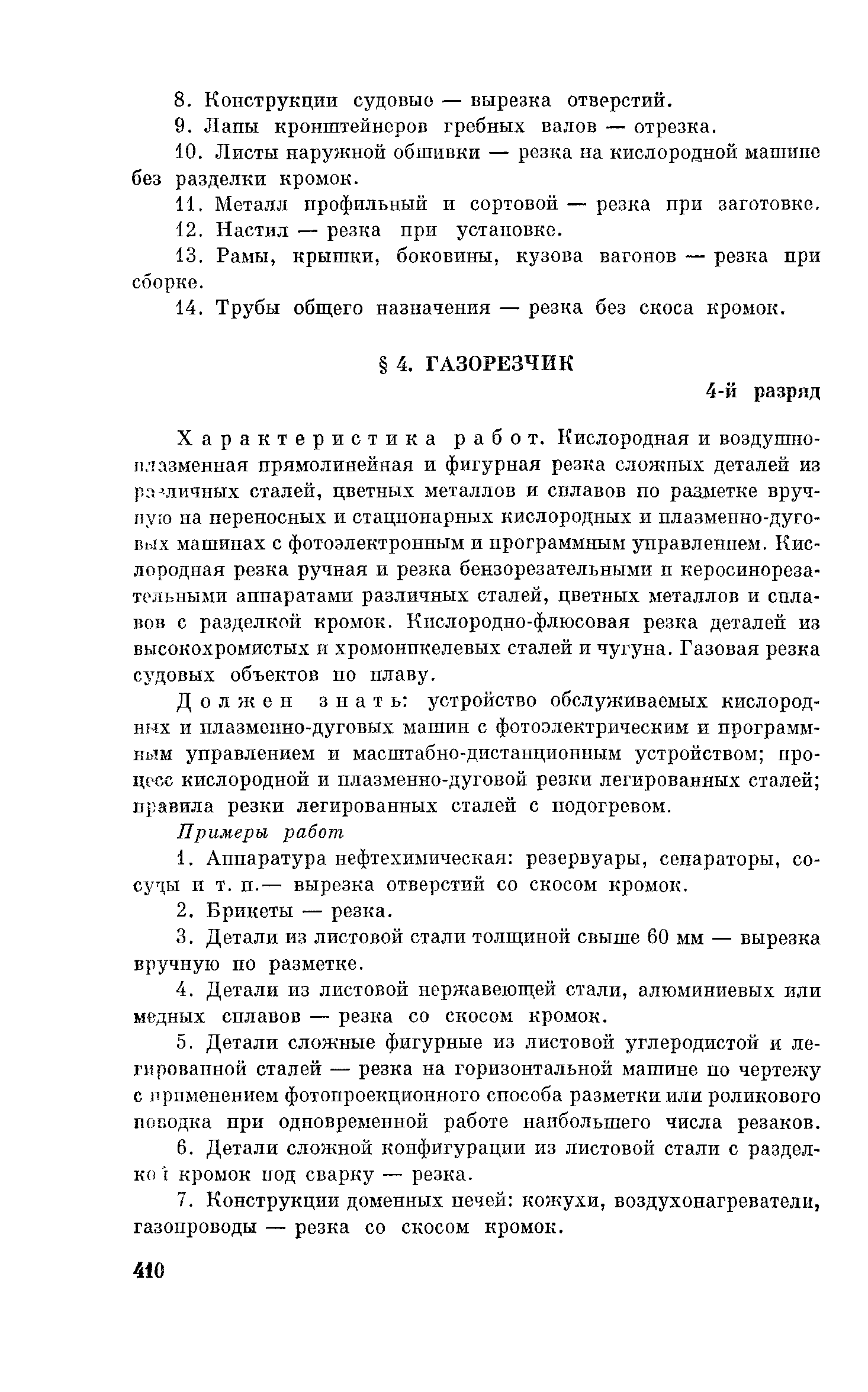 8. Конструкции судовые — вырезка отверстий.

9. Лапы кронштейнеров гребных валов — отрезка.

10. Листы наружной обшивки — резка на кислородной машине без разделки кромок.

11. Металл профильный и сортовой — резка при заготовке.

12. Настил — резка при установке.

13. Рамы, крышки, боковины, кузова вагонов — резка при сборке.

14. Трубы общего назначения — резка без скоса кромок.

§ 4. ГАЗОРЕЗЧИК

4-й разряд

Характеристика работ. Кислородная и воздушно-плазменная прямолинейная и фигурная резка сложных деталей из различных сталей, цветных металлов и сплавов по разметке вручную на переносных и стационарных кислородных и плазменно-дуговых машинах с фотоэлектронным и программным управлением. Кислородная резка ручная и резка бензорезательными и керосинорезательными аппаратами различных сталей, цветных металлов и сплавов с разделкой кромок. Кислородно-флюсовая резка деталей из высокохромистых и хромоникелевых сталей и чугуна. Газовая резка судовых объектов по плаву.

Должен знать: устройство обслуживаемых кислородных и плазменно-дуговых машин с фотоэлектрическим и программным управлением и масштабно-дистанционным устройством; процесс кислородной и плазменно-дуговой резки легированных сталей; правила резки легированных сталей с подогревом.

Примеры работ

1. Аппаратура нефтехимическая: резервуары, сепараторы, сосуды и т. п.— вырезка отверстий со скосом кромок.

2. Брикеты — резка.

3. Детали из листовой стали толщиной свыше 60 мм — вырезка вручную по разметке.

4. Детали из листовой нержавеющей стали, алюминиевых или медных сплавов — резка со скосом кромок.

5. Детали сложные фигурные из листовой углеродистой и легированной сталей — резка на горизонтальной машине по чертежу с применением фотопроекционного способа разметки или роликового поводка при одновременной работе наибольшего числа резаков.

6. Детали сложной конфигурации из листовой стали с разделкой кромок под сварку — резка.

7. Конструкции доменных печей: кожухи, воздухонагреватели, газопроводы — резка со скосом кромок.

410